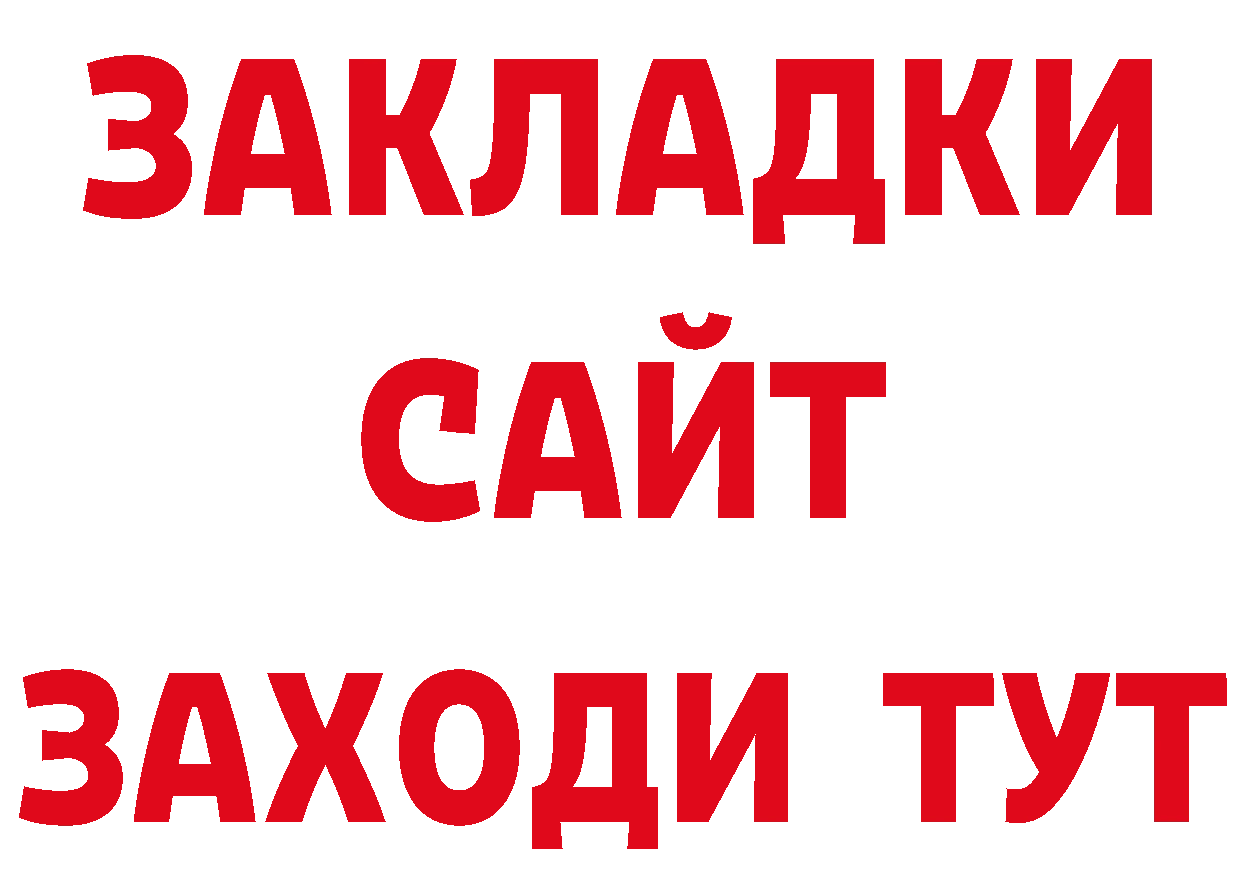 ЗАКЛАДКИ
САЙТ
ЗАХОДИ ТУТ